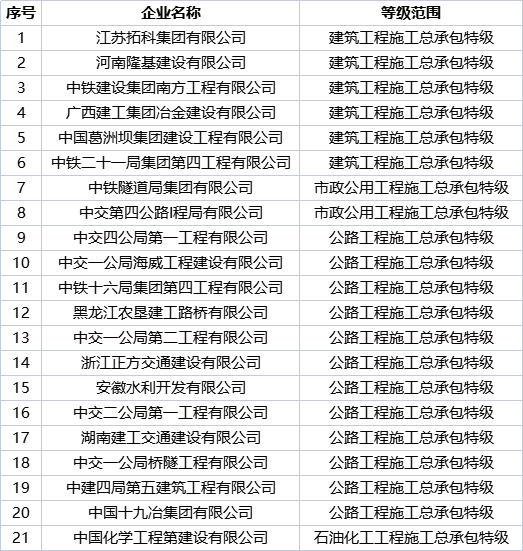 | 序号 | 企业名称 | 等级范围 |
|---|---|---|
| 1 | 江苏拓科集团有限公司 | 建筑工程施工总承包特级 |
| 2 | 河南隆基建设有限公司 | 建筑工程施工总承包特级 |
| 3 | 中铁建设集团南方工程有限公司 | 建筑工程施工总承包特级 |
| 4 | 广西建工集团冶金建设有限公司 | 建筑工程施工总承包特级 |
| 5 | 中国葛洲坝集团建设工程有限公司 | 建筑工程施工总承包特级 |
| 6 | 中铁二十一局集团第四工程有限公司 | 建筑工程施工总承包特级 |
| 7 | 中铁隧道局集团有限公司 | 市政公用工程施工总承包特级 |
| 8 | 中交第四公路I程局有限公司 | 市政公用工程施工总承包特级 |
| 9 | 中交四公局第一工程有限公司 | 公路工程施工总承包特级 |
| 10 | 中交一公局海威工程建设有限公司 | 公路工程施工总承包特级 |
| 11 | 中铁十六局集团第四工程有限公司 | 公路工程施工总承包特级 |
| 12 | 黑龙江农垦建工路桥有限公司 | 公路工程施工总承包特级 |
| 13 | 中交一公局第二工程有限公司 | 公路工程施工总承包特级 |
| 14 | 浙江正方交通建设有限公司 | 公路工程施工总承包特级 |
| 15 | 安徽水利开发有限公司 | 公路工程施工总承包特级 |
| 16 | 中交二公局第一工程有限公司 | 公路工程施工总承包特级 |
| 17 | 湖南建工交通建设有限公司 | 公路工程施工总承包特级 |
| 18 | 中交一公局桥隧工程有限公司 | 公路工程施工总承包特级 |
| 19 | 中建四局第五建筑工程有限公司 | 公路工程施工总承包特级 |
| 20 | 中国十九冶集团有限公司 | 公路工程施工总承包特级 |
| 21 | 中国化学工程第建设有限公司 | 石油化工工程施工总承包特级 |